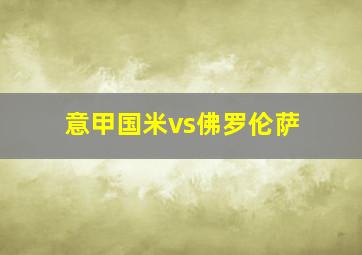 意甲国米vs佛罗伦萨